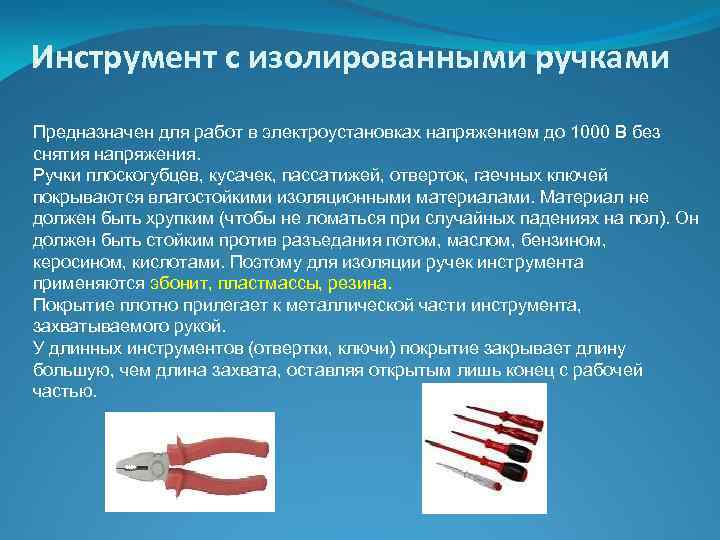 Инструмент с изолированными ручками

Предназначен для работ в электроустановках напряжением до 1000 В без снятия напряжения.
Ручки плоскогубцев, кусачек, пассатижей, отверток, гаечных ключей покрываются влагостойкими изоляционными материалами. Материал не должен быть хрупким (чтобы не ломаться при случайных падениях на пол). Он должен быть стойким против разъедания потом, маслом, бензином, керосином, кислотами. Поэтому для изоляции ручек инструмента применяются эбонит, пластмассы, резина.
Покрытие плотно прилегает к металлической части инструмента, захватываемого рукой.
У длинных инструментов (отвертки, ключи) покрытие закрывает длину большую, чем длина захвата, оставляя открытым лишь конец с рабочей частью.